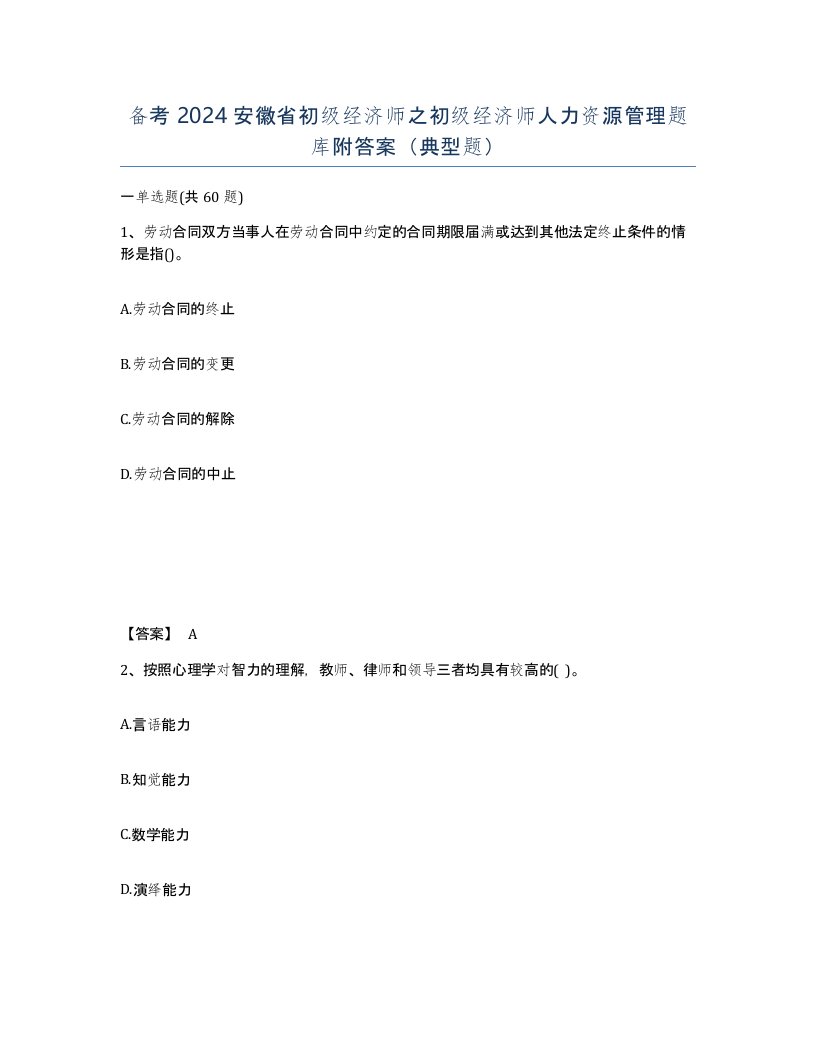 备考 2024 安徽省初级经济师之初级经济师人力资源管理题库附答案（典型题）

一单选题(共 60 题)

1、劳动合同双方当事人在劳动合同中约定的合同期限届满或达到其他法定终止条件的情形是指()。

A.劳动合同的终止

B.劳动合同的变更

C.劳动合同的解除

D.劳动合同的中止

【答案】 A

2、按照心理学对智力的理解，教师、律师和领导三者均具有较高的( )。

A.言语能力

B.知觉能力

C.数学能力

D.演绎能力